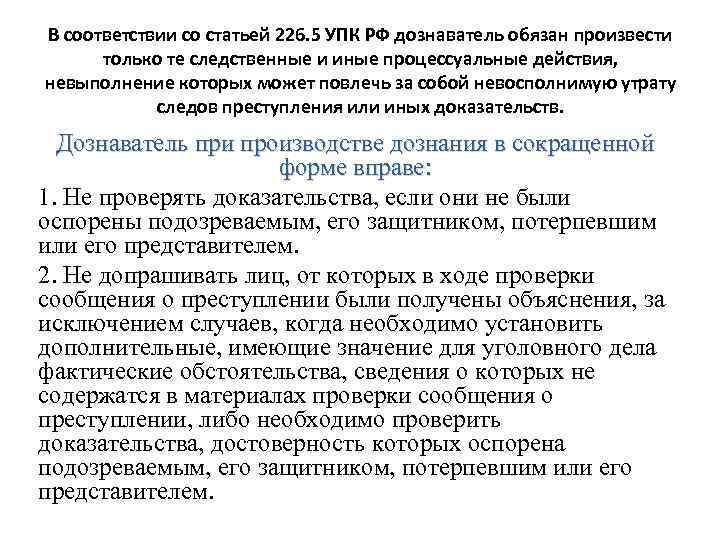 В соответствии со статьей 226.5 УПК РФ дознаватель обязан произвести только те следственные и иные процессуальные действия, невыполнение которых может повлечь за собой невосполнимую утрату следов преступления или иных доказательств.

Дознаватель при производстве дознания в сокращенной форме вправе:

1. Не проверять доказательства, если они не были оспорены подозреваемым, его защитником, потерпевшим или его представителем.

2. Не допрашивать лиц, от которых в ходе проверки сообщения о преступлении были получены объяснения, за исключением случаев, когда необходимо установить дополнительные, имеющие значение для уголовного дела фактические обстоятельства, сведения о которых не содержатся в материалах проверки сообщения о преступлении, либо необходимо проверить доказательства, достоверность которых оспорена подозреваемым, его защитником, потерпевшим или его представителем.